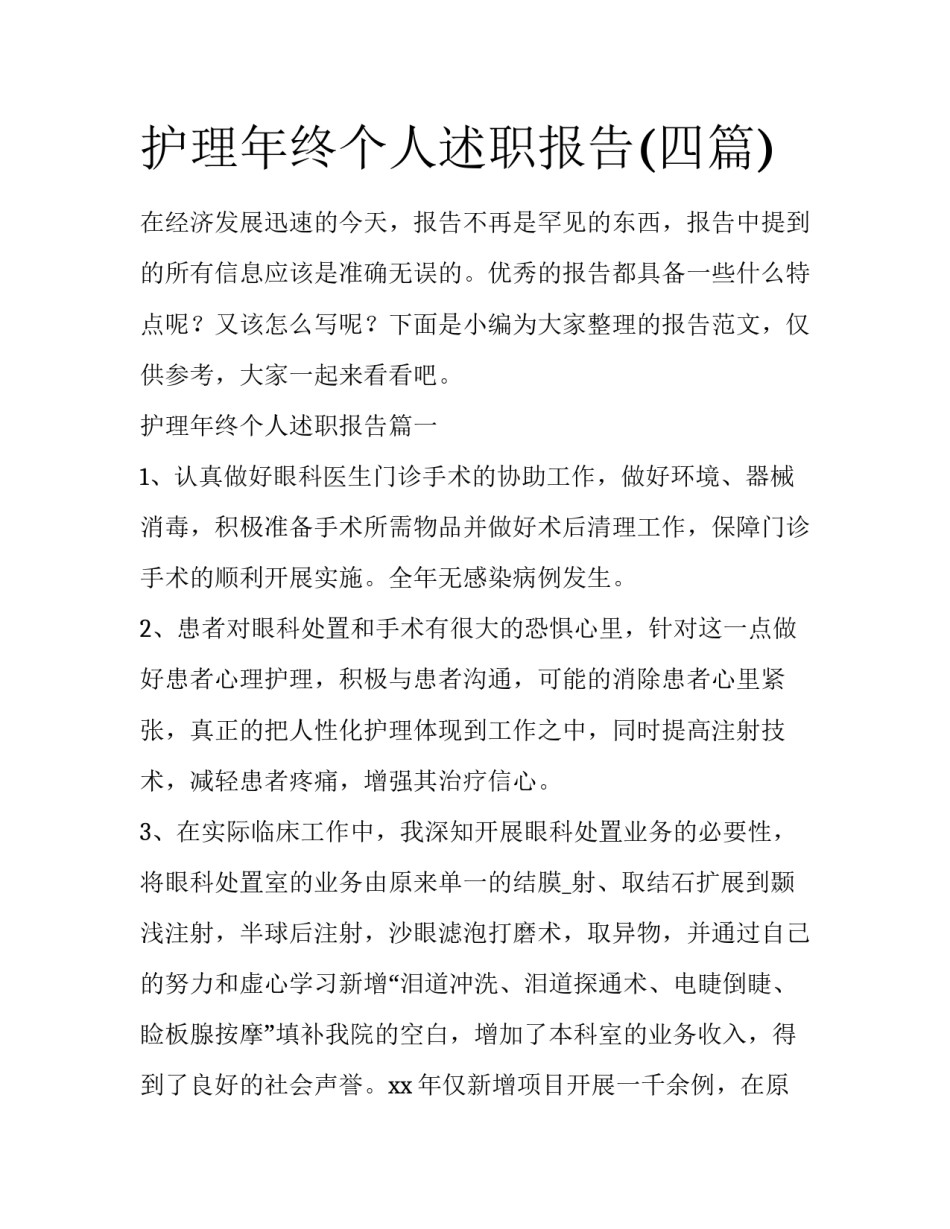 护理年终个人述职报告(四篇)

在经济发展迅速的今天，报告不再是罕见的东西，报告中提到的所有信息应该是准确无误的。优秀的报告都具备一些什么特点呢？又该怎么写呢？下面是小编为大家整理的报告范文，仅供参考，大家一起来看看吧。

护理年终个人述职报告篇一

1、认真做好眼科医生门诊手术的协助工作，做好环境、器械消毒，积极准备手术所需物品并做好术后清理工作，保障门诊手术的顺利开展实施。全年无感染病例发生。

2、患者对眼科处置和手术有很大的恐惧心里，针对这一点做好患者心理护理，积极与患者沟通，可能的消除患者心里紧张，真正的把人性化护理体现到工作之中，同时提高注射技术，减轻患者疼痛，增强其治疗信心。

3、在实际临床工作中，我深知开展眼科处置业务的必要性，将眼科处置室的业务由原来单一的结膜_射、取结石扩展到颞浅注射，半球后注射，沙眼滤泡打磨术，取异物，并通过自己的努力和虚心学习新增“泪道冲洗、泪道探通术、电睫倒睫、睑板腺按摩”填补我院的空白，增加了本科室的业务收入，得到了良好的社会声誉。xx 年仅新增项目开展一千余例，在原